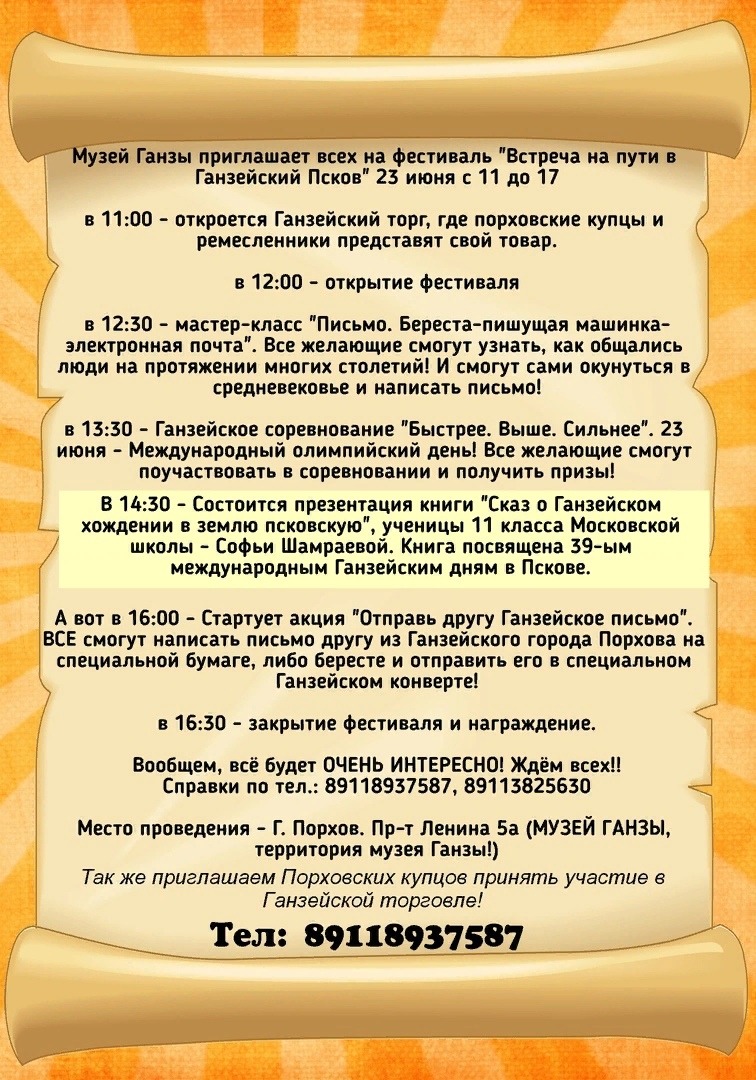 Музей Ганзы приглашает всех на фестиваль "Встреча на пути в Ганзейский Псков" 23 июня с 11 до 17

в 11:00 - откроется Ганзейский торг, где порховские купцы и ремесленники представят свой товар.

в 12:00 - открытие фестиваля

в 12:30 - мастер-класс "Письмо. Береста-пишущая машинка-электронная почта". Все желающие смогут узнать, как общались люди на протяжении многих столетий! И смогут сами окунуться в средневековье и написать письмо!

в 13:30 - Ганзейское соревнование "Быстрее. Выше. Сильнее". 23 июня - Международный олимпийский день! Все желающие смогут поучаствовать в соревновании и получить призы!

В 14:30 - Состоится презентация книги "Сказ о Ганзейском хождении в землю псковскую", ученицы 11 класса Московской школы - Софьи Шамраевой. Книга посвящена 39-ым международным Ганзейским дням в Пскове.

А вот в 16:00 - Стартует акция "Отправь другу Ганзейское письмо". ВСЕ смогут написать письмо другу из Ганзейского города Порхова на специальной бумаге, либо бересте и отправить его в специальном Ганзейском конверте!

в 16:30 - закрытие фестиваля и награждение.

Вообщем, всё будет ОЧЕНЬ ИНТЕРЕСНО! Ждём всех!! Справки по тел.: 89118937587, 89113825630

Место проведения - Г. Порхов. Пр-т Ленина 5а (МУЗЕЙ ГАНЗЫ, территория музея Ганзы!)

Так же приглашаем Порховских купцов принять участие в Ганзейской торговле!

Тел: 89118937587